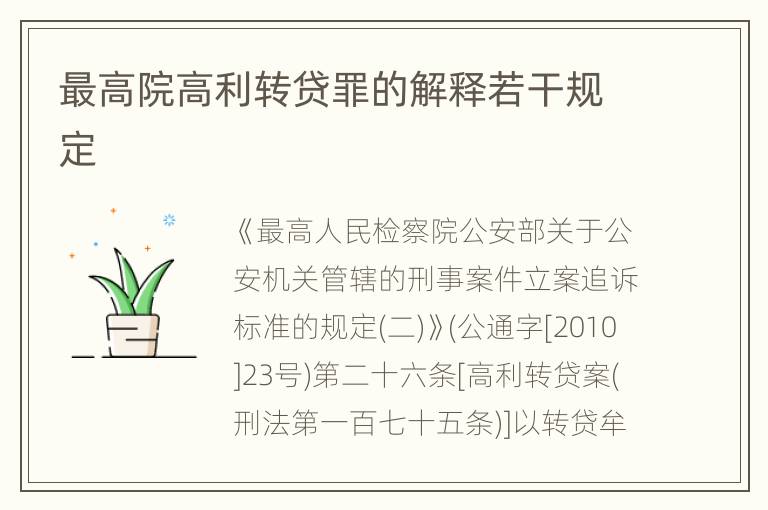 最高院高利转贷罪的解释若干规定

《最高人民检察院公安部关于公安机关管辖的刑事案件立案追诉标准的规定(二)》(公通字[2010]23号)第二十六条[高利转贷案(刑法第一百七十五条)]以转贷牟